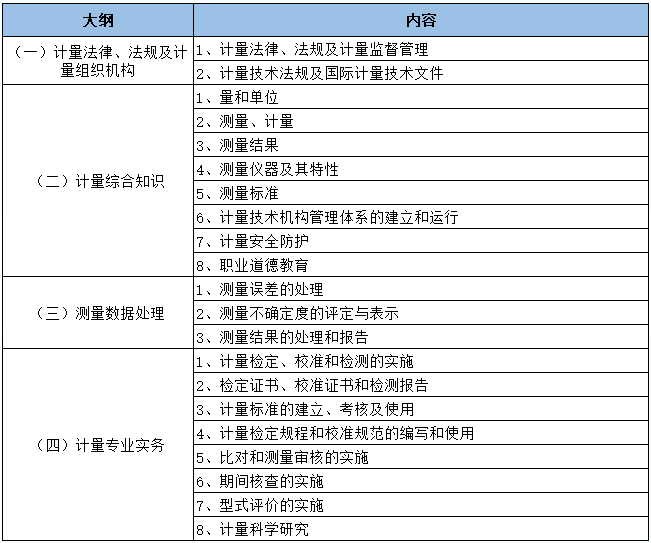 | 大纲 | 内容 |
|---|---|
| （一）计量法律、法规及计量组织机构 | 1、计量法律、法规及计量监督管理 |
| | 2、计量技术法规及国际计量技术文件 |
| （二）计量综合知识 | 1、量和单位 |
| | 2、测量、计量 |
| | 3、测量结果 |
| | 4、测量仪器及其特性 |
| | 5、测量标准 |
| | 6、计量技术机构管理体系的建立和运行 |
| | 7、计量安全防护 |
| | 8、职业道德教育 |
| （三）测量数据处理 | 1、测量误差的处理 |
| | 2、测量不确定度的评定与表示 |
| | 3、测量结果的处理和报告 |
| （四）计量专业实务 | 1、计量检定、校准和检测的实施 |
| | 2、检定证书、校准证书和检测报告 |
| | 3、计量标准的建立、考核及使用 |
| | 4、计量检定规程和校准规范的编写和使用 |
| | 5、比对和测量审核的实施 |
| | 6、期间核查的实施 |
| | 7、型式评价的实施 |
| | 8、计量科学研究 |